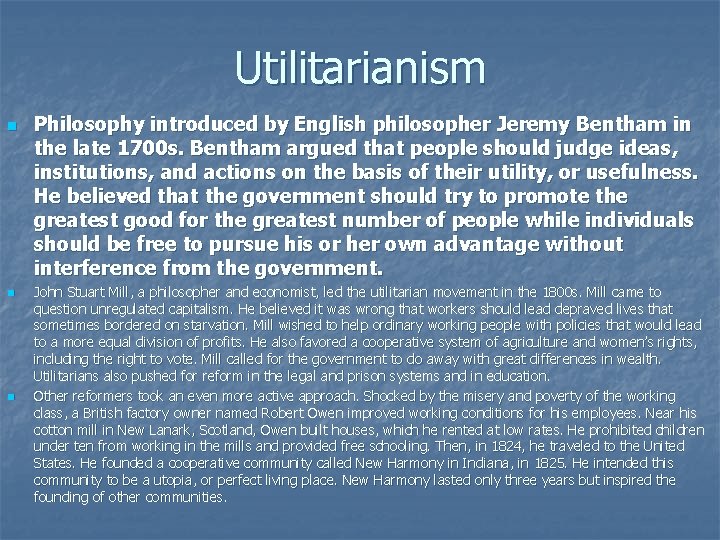 Utilitarianism

Philosophy introduced by English philosopher Jeremy Bentham in the late 1700s. Bentham argued that people should judge ideas, institutions, and actions on the basis of their utility, or usefulness. He believed that the government should try to promote the greatest good for the greatest number of people while individuals should be free to pursue his or her own advantage without interference from the government.

John Stuart Mill, a philosopher and economist, led the utilitarian movement in the 1800s. Mill came to question unregulated capitalism. He believed it was wrong that workers should lead depraved lives that sometimes bordered on starvation. Mill wished to help ordinary working people with policies that would lead to a more equal division of profits. He also favored a cooperative system of agriculture and women's rights, including the right to vote. Mill called for the government to do away with great differences in wealth. Utilitarians also pushed for reform in the legal and prison systems and in education.

Other reformers took an even more active approach. Shocked by the misery and poverty of the working class, a British factory owner named Robert Owen improved working conditions for his employees. Near his cotton mill in New Lanark, Scotland, Owen built houses, which he rented at low rates. He prohibited children under ten from working in the mills and provided free schooling. Then, in 1824, he traveled to the United States. He founded a cooperative community called New Harmony in Indiana, in 1825. He intended this community to be a utopia, or perfect living place. New Harmony lasted only three years but inspired the founding of other communities.